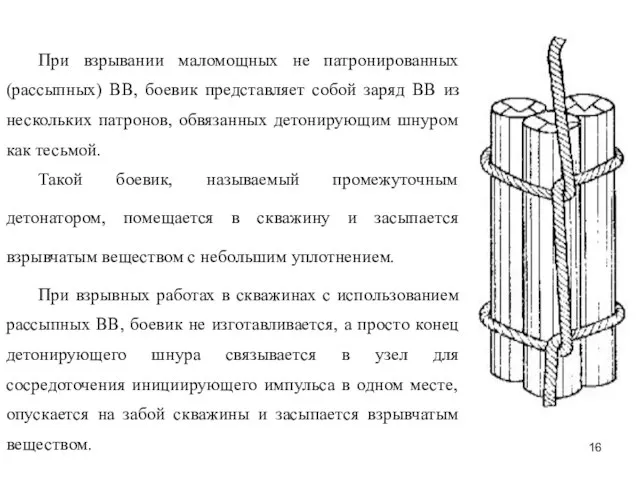 При взрывании маломощных не патронированных (рассыпных) ВВ, боевик представляет собой заряд ВВ из нескольких патронов, обвязанных детонирующим шнуром как тесьмой.

Такой боевик, называемый промежуточным детонатором, помещается в скважину и засыпается взрывчатым веществом с небольшим уплотнением.

При взрывных работах в скважинах с использованием рассыпных ВВ, боевик не изготавливается, а просто конец детонирующего шнура связывается в узел для сосредоточения инициирующего импульса в одном месте, опускается на забой скважины и засыпается взрывчатым веществом.

16